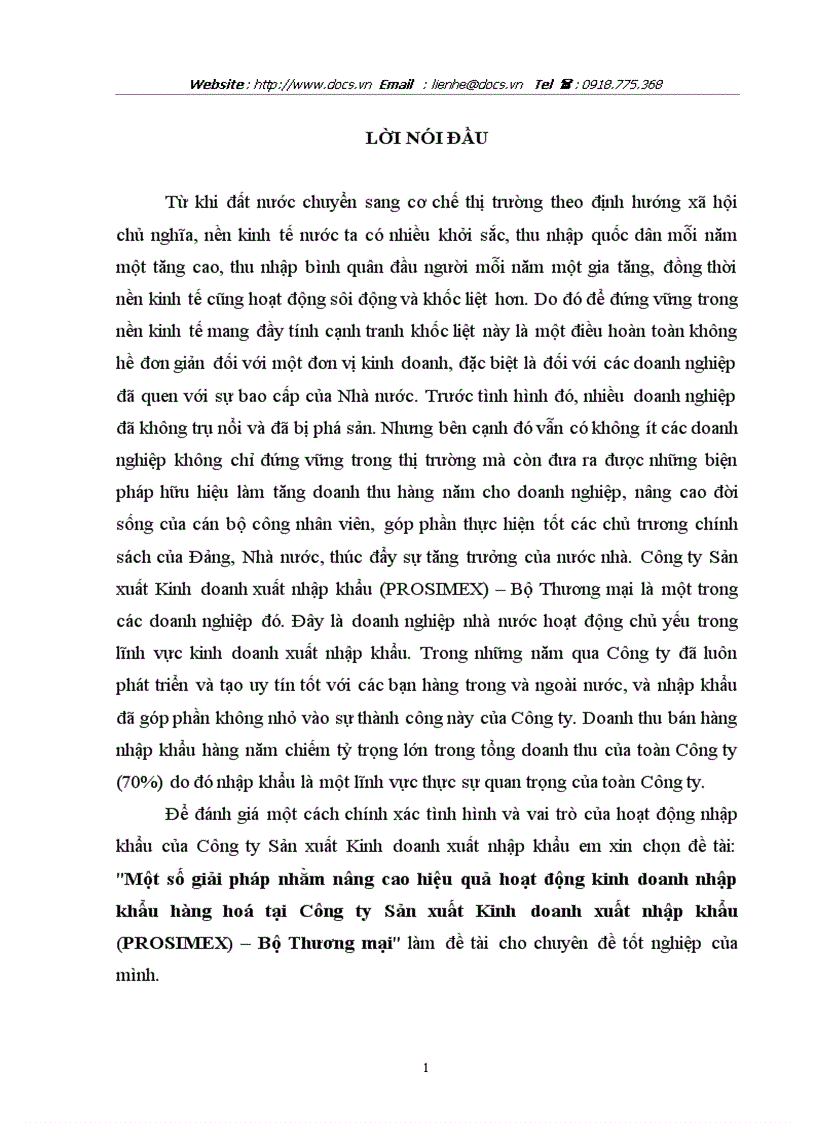 Website : http://www.docs.vn Email : lienhe@docs.vn Tel ☎ : 0918.775.368

LỜI NÓI ĐẦU

Từ khi đất nước chuyển sang cơ chế thị trường theo định hướng xã hội chủ nghĩa, nền kinh tế nước ta có nhiều khởi sắc, thu nhập quốc dân mỗi năm một tăng cao, thu nhập bình quân đầu người mỗi năm một gia tăng, đồng thời nền kinh tế cũng hoạt động sôi động và khốc liệt hơn. Do đó để đứng vững trong nền kinh tế mang đầy tính cạnh tranh khốc liệt này là một điều hoàn toàn không hề đơn giản đối với một đơn vị kinh doanh, đặc biệt là đối với các doanh nghiệp đã quen với sự bao cấp của Nhà nước. Trước tình hình đó, nhiều doanh nghiệp đã không trụ nổi và đã bị phá sản. Nhưng bên cạnh đó vẫn có không ít các doanh nghiệp không chỉ đứng vững trong thị trường mà còn đưa ra được những biện pháp hữu hiệu làm tăng doanh thu hàng năm cho doanh nghiệp, nâng cao đời sống của cán bộ công nhân viên, góp phần thực hiện tốt các chủ trương chính sách của Đảng, Nhà nước, thúc đẩy sự tăng trưởng của nước nhà. Công ty Sản xuất Kinh doanh xuất nhập khẩu (PROSIMEX) – Bộ Thương mại là một trong các doanh nghiệp đó. Đây là doanh nghiệp nhà nước hoạt động chủ yếu trong lĩnh vực kinh doanh xuất nhập khẩu. Trong những năm qua Công ty đã luôn phát triển và tạo uy tín tốt với các bạn hàng trong và ngoài nước, và nhập khẩu đã góp phần không nhỏ vào sự thành công này của Công ty. Doanh thu bán hàng nhập khẩu hàng năm chiếm tỷ trọng lớn trong tổng doanh thu của toàn Công ty (70%) do đó nhập khẩu là một lĩnh vực thực sự quan trọng của toàn Công ty.

Để đánh giá một cách chính xác tình hình và vai trò của hoạt động nhập khẩu của Công ty Sản xuất Kinh doanh xuất nhập khẩu em xin chọn đề tài: "Một số giải pháp nhằm nâng cao hiệu quả hoạt động kinh doanh nhập khẩu hàng hoá tại Công ty Sản xuất Kinh doanh xuất nhập khẩu (PROSIMEX) – Bộ Thương mại" làm đề tài cho chuyên đề tốt nghiệp của mình.

1